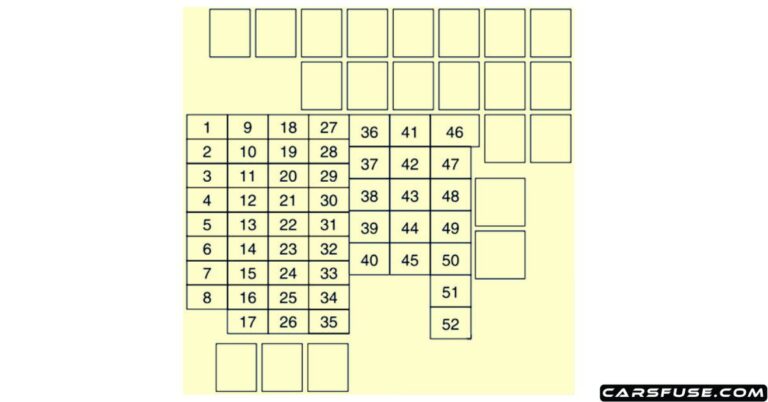 1
2
3
4
5
6
7
8
9
10
11
12
13
14
15
16
17
18
19
20
21
22
23
24
25
26
27
28
29
30
31
32
33
34
35
36
37
38
39
40
41
42
43
44
45
46
47
48
49
50
51
52

CARSFUSE.COM